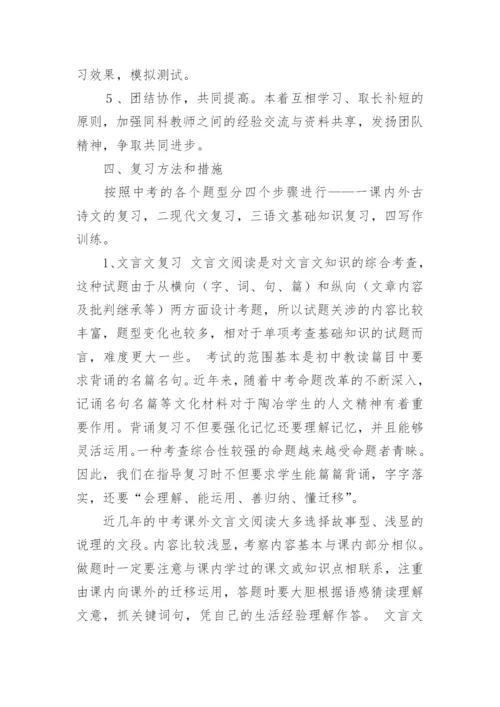 习效果，模拟测试。

5、团结协作，共同提高。本着互相学习、取长补短的原则，加强同科教师之间的经验交流与资料共享，发扬团队精神，争取共同进步。

四、复习方法和措施

按照中考的各个题型分四个步骤进行——一课内外古诗文的复习，二现代文复习，三语文基础知识复习，四写作训练。

1、文言文复习 文言文阅读是对文言文知识的综合考查，这种试题由于从横向（字、词、句、篇）和纵向（文章内容及批判继承等）两方面设计考题，所以试题关涉的内容比较丰富，题型变化也较多，相对于单项考查基础知识的试题而言，难度更大一些。 考试的范围基本是初中教读篇目中要求背诵的名篇名句。近年来，随着中考命题改革的不断深入，记诵名句名篇等文化材料对于陶冶学生的人文精神有着重要作用。背诵复习不但要强化记忆还要理解记忆，并且能够灵活运用。一种考查综合性较强的命题越来越受命题者青睐。因此，我们在指导复习时不但要求学生能篇篇背诵，字字落实，还要“会理解、能运用、善归纳、懂迁移”。

近几年的中考课外文言文阅读大多选择故事型、浅显的说理的文段。内容比较浅显，考察内容基本与课内部分相似。做题时一定要注意与课内学过的课文或知识点相联系，注重由课内向课外的迁移运用，答题时要大胆根据语感猜读理解文意，抓关键词句，凭自己的生活经验理解作答。 文言文